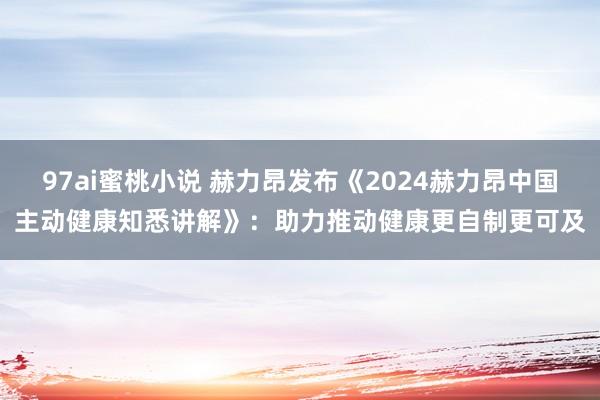 97ai蜜桃小说 赫力昂发布《2024赫力昂中国主动健康知悉讲解》：助力推动健康更自制更可及